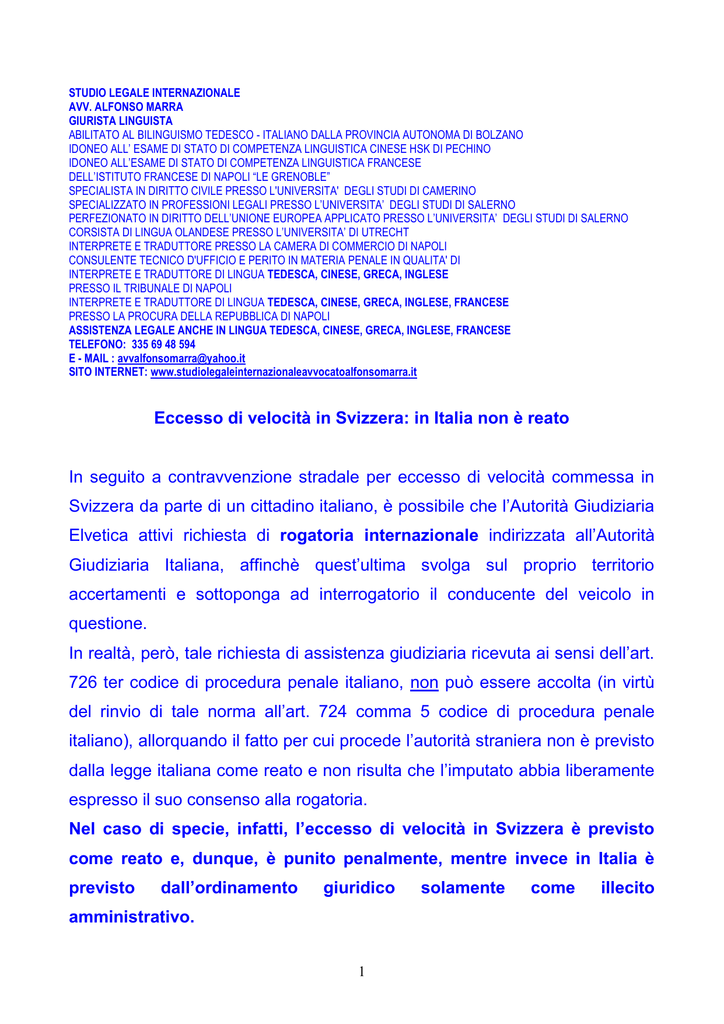 STUDIO LEGALE INTERNAZIONALE
AVV. ALFONSO MARRA
GIURISTA LINGUISTA
ABILITATO AL BILINGUISMO TEDESCO - ITALIANO DALLA PROVINCIA AUTONOMA DI BOLZANO
IDONEO ALL' ESAME DI STATO DI COMPETENZA LINGUISTICA CINESE HSK DI PECHINO
IDONEO ALL'ESAME DI STATO DI COMPETENZA LINGUISTICA FRANCESE
DELL'ISTITUTO FRANCESE DI NAPOLI "LE GRENOBLE"
SPECIALISTA IN DIRITTO CIVILE PRESSO L'UNIVERSITA' DEGLI STUDI DI CAMERINO
SPECIALIZZATO IN PROFESSIONI LEGALI PRESSO L'UNIVERSITA' DEGLI STUDI DI SALERNO
PERFEZIONATO IN DIRITTO DELL'UNIONE EUROPEA APPLICATO PRESSO L'UNIVERSITA' DEGLI STUDI DI SALERNO
CORSISTA DI LINGUA OLANDESE PRESSO L'UNIVERSITA' DI UTRECHT
INTERPRETE E TRADUTTORE PRESSO LA CAMERA DI COMMERCIO DI NAPOLI
CONSULENTE TECNICO D'UFFICIO E PERITO IN MATERIA PENALE IN QUALITA' DI
INTERPRETE E TRADUTTORE DI LINGUA TEDESCA, CINESE, GRECA, INGLESE
PRESSO IL TRIBUNALE DI NAPOLI
INTERPRETE E TRADUTTORE DI LINGUA TEDESCA, CINESE, GRECA, INGLESE, FRANCESE
PRESSO LA PROCURA DELLA REPUBBLICA DI NAPOLI
ASSISTENZA LEGALE ANCHE IN LINGUA TEDESCA, CINESE, GRECA, INGLESE, FRANCESE
TELEFONO: 335 69 48 594
E - MAIL : avvalfonsomarra@yahoo.it
SITO INTERNET: www.studiolegaleinternazionaleavvocatoalfonsomarra.it

Eccesso di velocità in Svizzera: in Italia non è reato

In seguito a contravvenzione stradale per eccesso di velocità commessa in Svizzera da parte di un cittadino italiano, è possibile che l'Autorità Giudiziaria Elvetica attivi richiesta di rogatoria internazionale indirizzata all'Autorità Giudiziaria Italiana, affinchè quest'ultima svolga sul proprio territorio accertamenti e sottoponga ad interrogatorio il conducente del veicolo in questione.
In realtà, però, tale richiesta di assistenza giudiziaria ricevuta ai sensi dell'art. 726 ter codice di procedura penale italiano, non può essere accolta (in virtù del rinvio di tale norma all'art. 724 comma 5 codice di procedura penale italiano), allorquando il fatto per cui procede l'autorità straniera non è previsto dalla legge italiana come reato e non risulta che l'imputato abbia liberamente espresso il suo consenso alla rogatoria.
Nel caso di specie, infatti, l'eccesso di velocità in Svizzera è previsto come reato e, dunque, è punito penalmente, mentre invece in Italia è previsto dall'ordinamento giuridico solamente come illecito amministrativo.

1